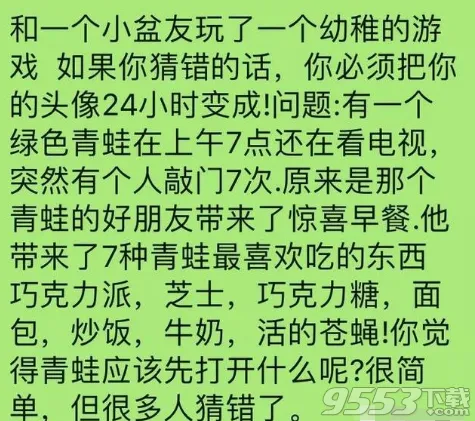 和一个小盆友玩了一个幼稚的游戏 如果你猜错的话，你必须把你的头像24小时变成!问题:有一个绿色青蛙在上午7点还在看电视，突然有个人敲门7次.原来是那个青蛙的好朋友带来了惊喜早餐.他带来了7种青蛙最喜欢吃的东西 巧克力派，芝士，巧克力糖，面包，炒饭，牛奶，活的苍蝇!你觉得青蛙应该先打开什么呢?很简单，但很多人猜错了。

9553下载
.com